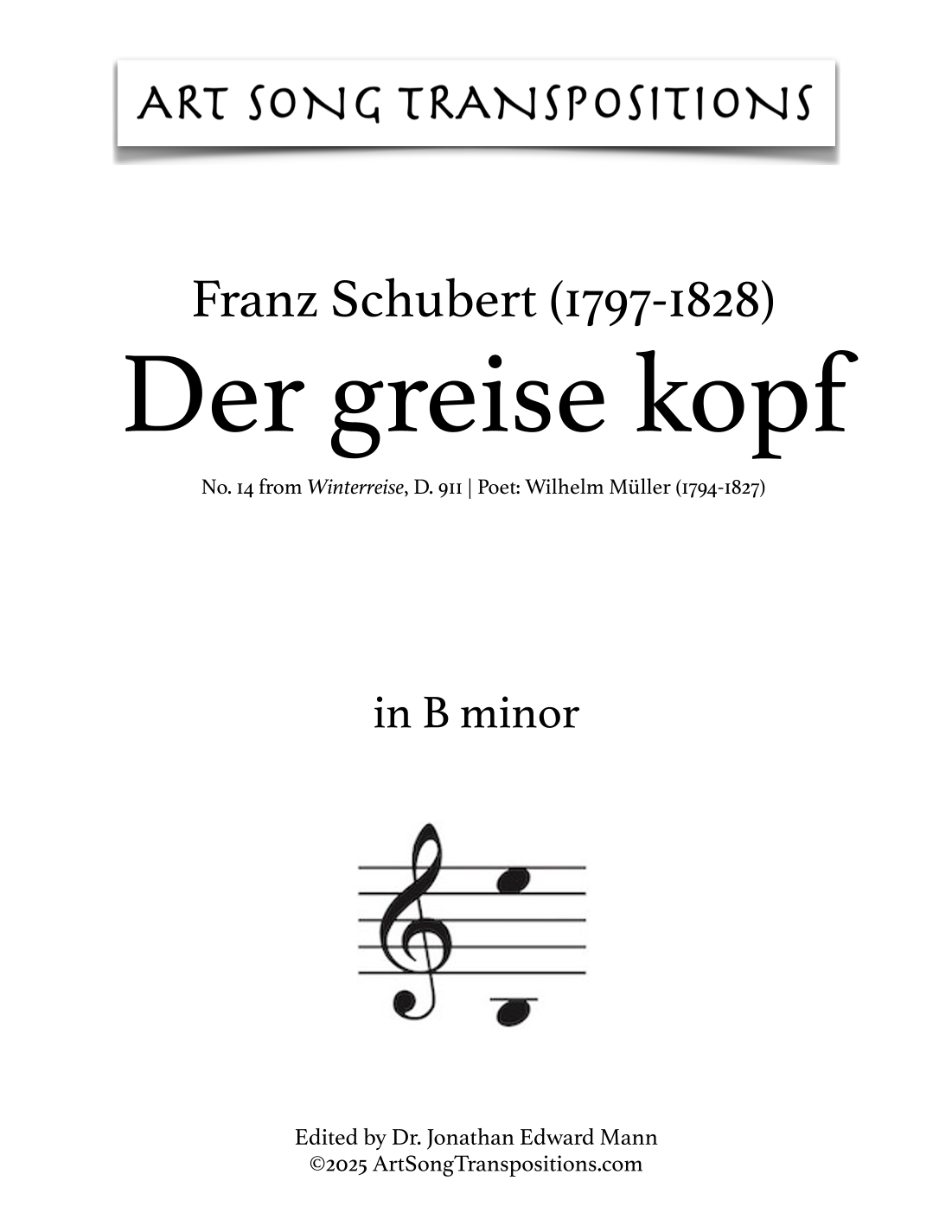 ART SONG TRANSPOSITIONS

Franz Schubert (1797-1828)
Der greise kopf

No. 14 from Winterreise, D. 911 | Poet: Wilhelm Müller (1794-1827)

in B minor

Edited by Dr. Jonathan Edward Mann
©2025 ArtSongTranspositions.com